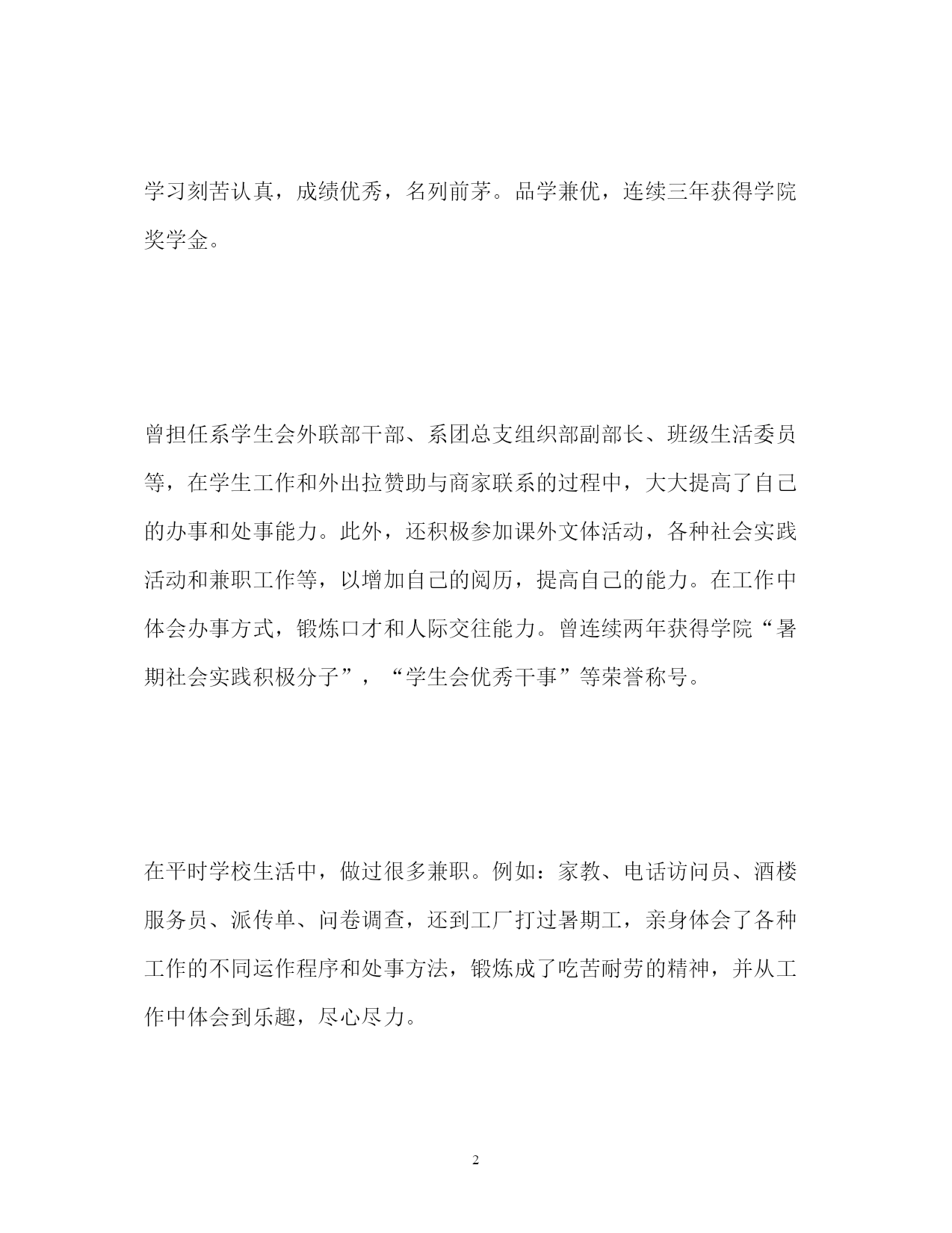 学习刻苦认真，成绩优秀，名列前茅。品学兼优，连续三年获得学院奖学金。

曾担任系学生会外联部干部、系团总支组织部副部长、班级生活委员等，在学生工作和外出拉赞助与商家联系的过程中，大大提高了自己的办事和处事能力。此外，还积极参加课外文体活动，各种社会实践活动和兼职工作等，以增加自己的阅历，提高自己的能力。在工作中体会办事方式，锻炼口才和人际交往能力。曾连续两年获得学院“暑期社会实践积极分子”，“学生会优秀干事”等荣誉称号。

在平时学校生活中，做过很多兼职。例如：家教、电话访问员、酒楼服务员、派传单、问卷调查，还到工厂打过暑期工，亲身体会了各种工作的不同运作程序和处事方法，锻炼成了吃苦耐劳的精神，并从工作中体会到乐趣，尽心尽力。

2